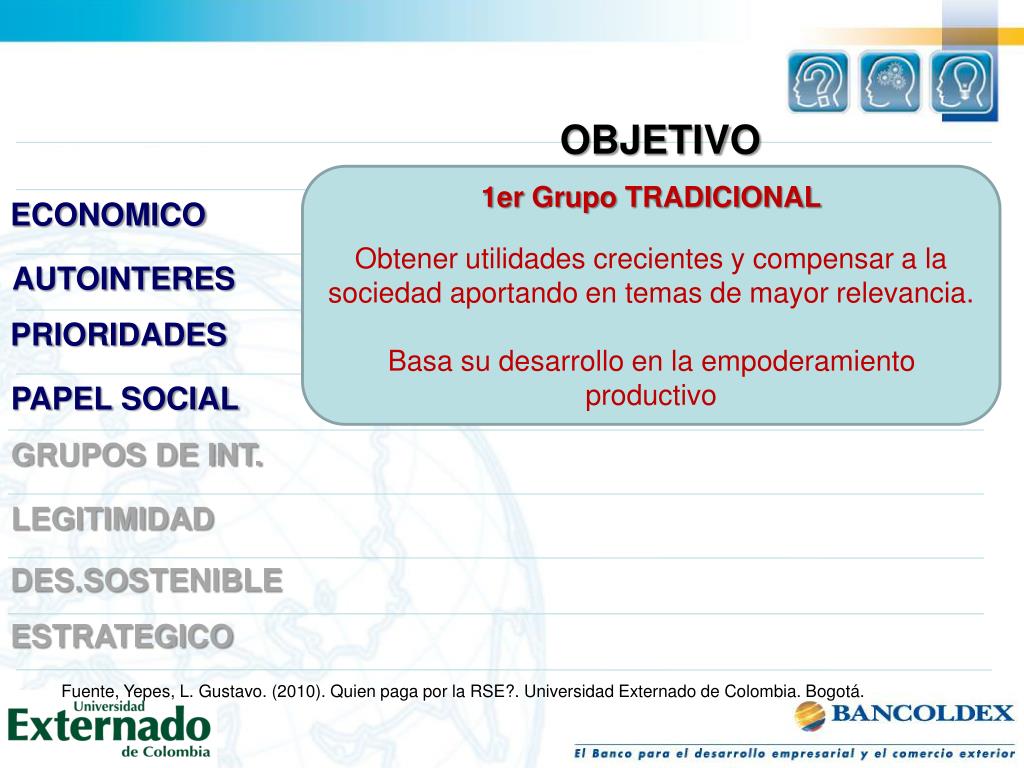 OBJETIVO

ECONOMICO

AUTOINTERES

PRIORIDADES

PAPEL SOCIAL

GRUPOS DE INT.

LEGITIMIDAD

DES.SOSTENIBLE

ESTRATEGICO

1er Grupo TRADICIONAL

Obtener utilidades crecientes y compensar a la sociedad aportando en temas de mayor relevancia.

Basa su desarrollo en la empoderamiento productivo

Fuente, Yepes, L. Gustavo. (2010). Quien paga por la RSE?. Universidad Externado de Colombia. Bogotá.

Universidad Externado de Colombia

BANCOLDEX

El Banco para el desarrollo empresarial y el comercio exterior